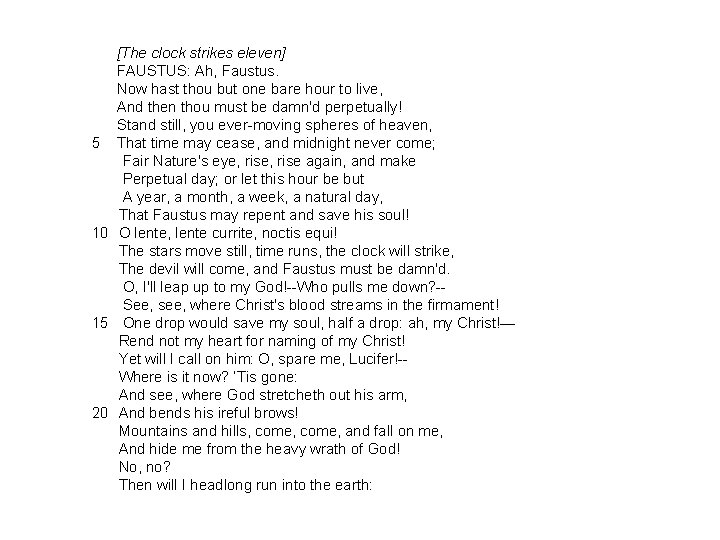 [The clock strikes eleven]
FAUSTUS: Ah, Faustus.
Now hast thou but one bare hour to live,
And then thou must be damn'd perpetually!
Stand still, you ever-moving spheres of heaven,
5 That time may cease, and midnight never come;
Fair Nature's eye, rise, rise again, and make
Perpetual day; or let this hour be but
A year, a month, a week, a natural day,
That Faustus may repent and save his soul!
10 O lente, lente currite, noctis equi!
The stars move still, time runs, the clock will strike,
The devil will come, and Faustus must be damn'd.
O, I'll leap up to my God!--Who pulls me down?--
See, see, where Christ's blood streams in the firmament!
15 One drop would save my soul, half a drop: ah, my Christ!—
Rend not my heart for naming of my Christ!
Yet will I call on him: O, spare me, Lucifer!--
Where is it now? 'Tis gone:
And see, where God stretcheth out his arm,
20 And bends his ireful brows!
Mountains and hills, come, come, and fall on me,
And hide me from the heavy wrath of God!
No, no?
Then will I headlong run into the earth: